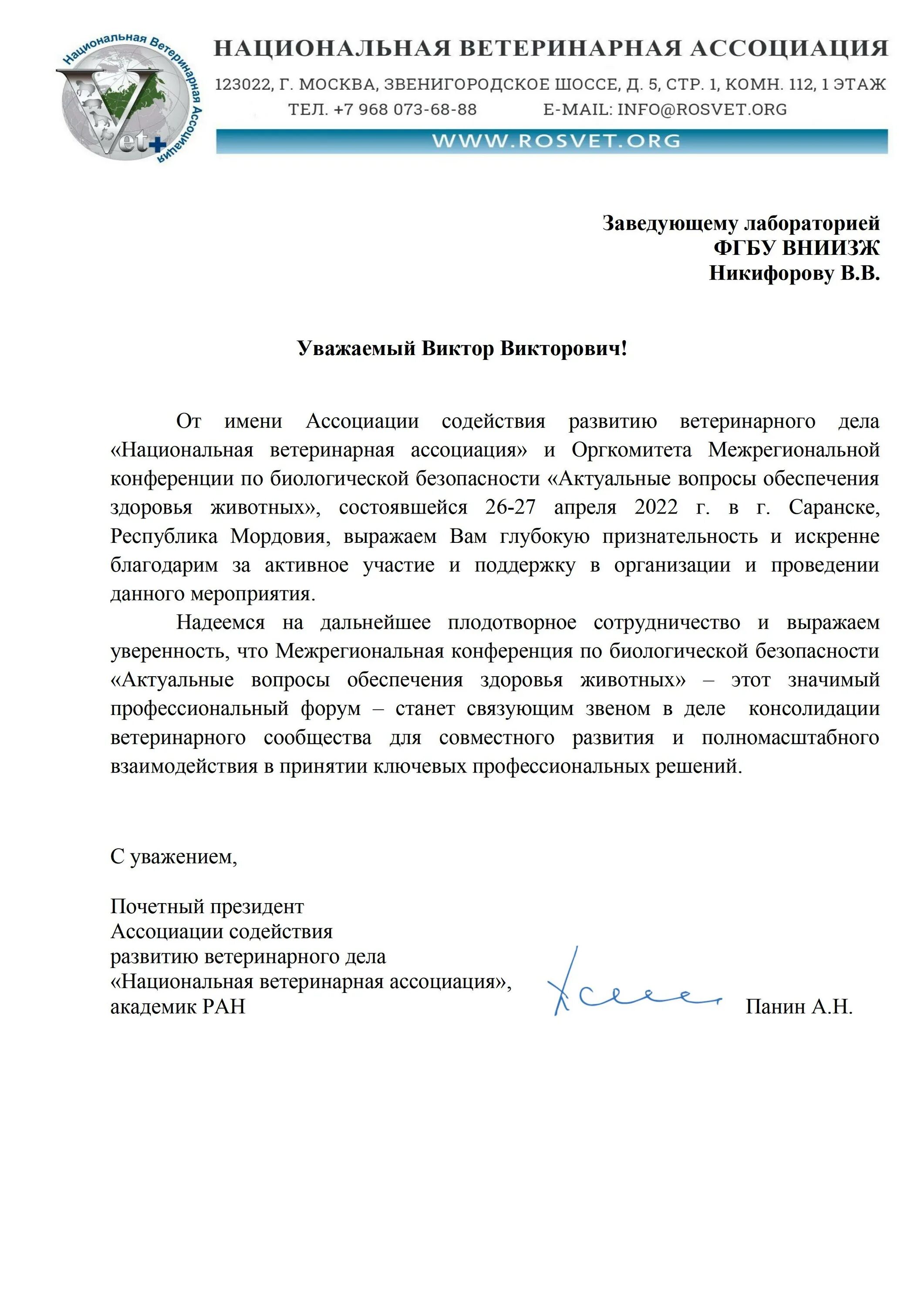 Национальная Ветеринарная Ассоциация
Vet+

НАЦИОНАЛЬНАЯ ВЕТЕРИНАРНАЯ АССОЦИАЦИЯ
123022, Г. МОСКВА, ЗВЕНИГОРОДСКОЕ ШОССЕ, Д. 5, СТР. 1, КОМН. 112, 1 ЭТАЖ
ТЕЛ. +7 968 073-68-88 E-MAIL: INFO@ROSVET.ORG
WWW.ROSVET.ORG

Заведующему лабораторией
ФГБУ ВНИИЗЖ
Никифорову В.В.

Уважаемый Виктор Викторович!

От имени Ассоциации содействия развитию ветеринарного дела «Национальная ветеринарная ассоциация» и Оргкомитета Межрегиональной конференции по биологической безопасности «Актуальные вопросы обеспечения здоровья животных», состоявшейся 26-27 апреля 2022 г. в г. Саранске, Республика Мордовия, выражаем Вам глубокую признательность и искренне благодарим за активное участие и поддержку в организации и проведении данного мероприятия.

Надеемся на дальнейшее плодотворное сотрудничество и выражаем уверенность, что Межрегиональная конференция по биологической безопасности «Актуальные вопросы обеспечения здоровья животных» – этот значимый профессиональный форум – станет связующим звеном в деле консолидации ветеринарного сообщества для совместного развития и полномасштабного взаимодействия в принятии ключевых профессиональных решений.

С уважением,

Почетный президент
Ассоциации содействия
развитию ветеринарного дела
«Национальная ветеринарная ассоциация»,
академик РАН Панин А.Н.